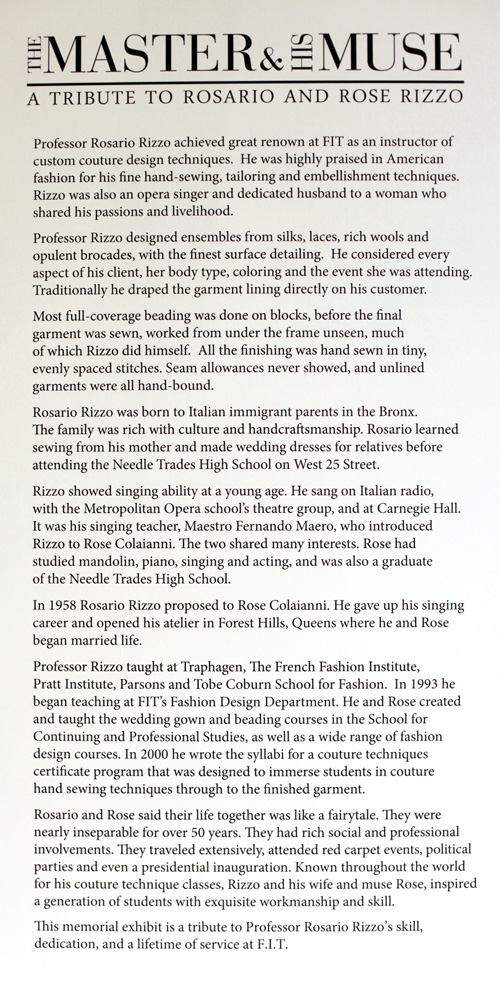 THE MASTER & HIS MUSE

A TRIBUTE TO ROSARIO AND ROSE RIZZO

Professor Rosario Rizzo achieved great renown at FIT as an instructor of custom couture design techniques. He was highly praised in American fashion for his fine hand-sewing, tailoring and embellishment techniques. Rizzo was also an opera singer and dedicated husband to a woman who shared his passions and livelihood.

Professor Rizzo designed ensembles from silks, laces, rich wools and opulent brocades, with the finest surface detailing. He considered every aspect of his client, her body type, coloring and the event she was attending. Traditionally he draped the garment lining directly on his customer.

Most full-coverage beading was done on blocks, before the final garment was sewn, worked from under the frame unseen, much of which Rizzo did himself. All the finishing was hand sewn in tiny, evenly spaced stitches. Seam allowances never showed, and unlined garments were all hand-bound.

Rosario Rizzo was born to Italian immigrant parents in the Bronx. The family was rich with culture and handcraftsmanship. Rosario learned sewing from his mother and made wedding dresses for relatives before attending the Needle Trades High School on West 25 Street.

Rizzo showed singing ability at a young age. He sang on Italian radio, with the Metropolitan Opera school's theatre group, and at Carnegie Hall. It was his singing teacher, Maestro Fernando Maero, who introduced Rizzo to Rose Colaianni. The two shared many interests. Rose had studied mandolin, piano, singing and acting, and was also a graduate of the Needle Trades High School.

In 1958 Rosario Rizzo proposed to Rose Colaianni. He gave up his singing career and opened his atelier in Forest Hills, Queens where he and Rose began married life.

Professor Rizzo taught at Traphagen, The French Fashion Institute, Pratt Institute, Parsons and Tobe Coburn School for Fashion. In 1993 he began teaching at FIT's Fashion Design Department. He and Rose created and taught the wedding gown and beading courses in the School for Continuing and Professional Studies, as well as a wide range of fashion design courses. In 2000 he wrote the syllabi for a couture techniques certificate program that was designed to immerse students in couture hand sewing techniques through to the finished garment.

Rosario and Rose said their life together was like a fairytale. They were nearly inseparable for over 50 years. They had rich social and professional involvements. They traveled extensively, attended red carpet events, political parties and even a presidential inauguration. Known throughout the world for his couture technique classes, Rizzo and his wife and muse Rose, inspired a generation of students with exquisite workmanship and skill.

This memorial exhibit is a tribute to Professor Rosario Rizzo's skill, dedication, and a lifetime of service at F.I.T.